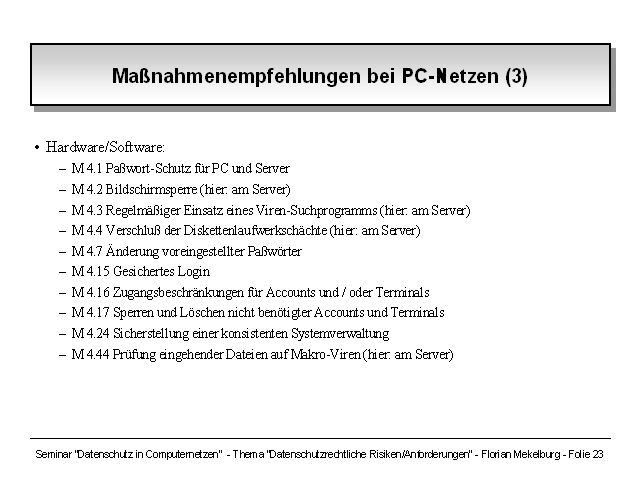 Maßnahmenempfehlungen bei PC-Netzen (3)

• Hardware/Software:
– M 4.1 Paßwort-Schutz für PC und Server
– M 4.2 Bildschirmsperre (hier: am Server)
– M 4.3 Regelmäßiger Einsatz eines Viren-Suchprogramms (hier: am Server)
– M 4.4 Verschluß der Diskettenlaufwerkschächte (hier: am Server)
– M 4.7 Änderung voreingestellter Paßwörter
– M 4.15 Gesichertes Login
– M 4.16 Zugangsbeschränkungen für Accounts und / oder Terminals
– M 4.17 Sperren und Löschen nicht benötigter Accounts und Terminals
– M 4.24 Sicherstellung einer konsistenten Systemverwaltung
– M 4.44 Prüfung eingehender Dateien auf Makro-Viren (hier: am Server)

Seminar "Datenschutz in Computernetzen" - Thema "Datenschutzrechtliche Risiken/Anforderungen" - Florian Mekelburg - Folie 23